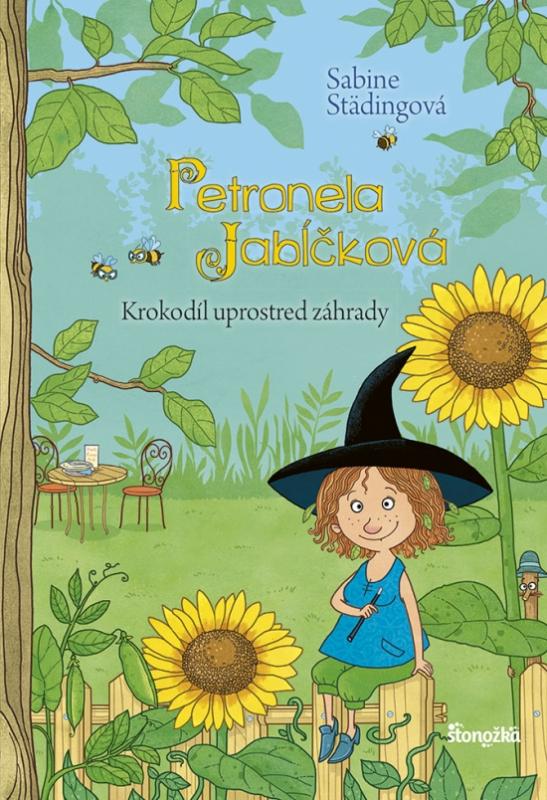 Sabine Städingová

Petronela Jablčková

Krokodíl uprostred záhrady

stonožka